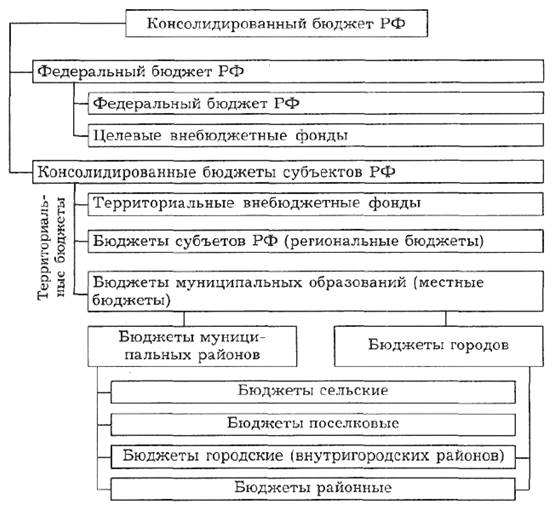 Консолидированный бюджет РФ

Федеральный бюджет РФ

Федеральный бюджет РФ

Целевые внебюджетные фонды

Консолидированные бюджеты субъектов РФ

Территориальные бюджеты

Территориальные внебюджетные фонды

Бюджеты субъетов РФ (региональные бюджеты)

Бюджеты муниципальных образований (местные бюджеты)

Бюджеты муниципальных районов

Бюджеты городов

Бюджеты сельские

Бюджеты поселковые

Бюджеты городские (внутригородских районов)

Бюджеты районные